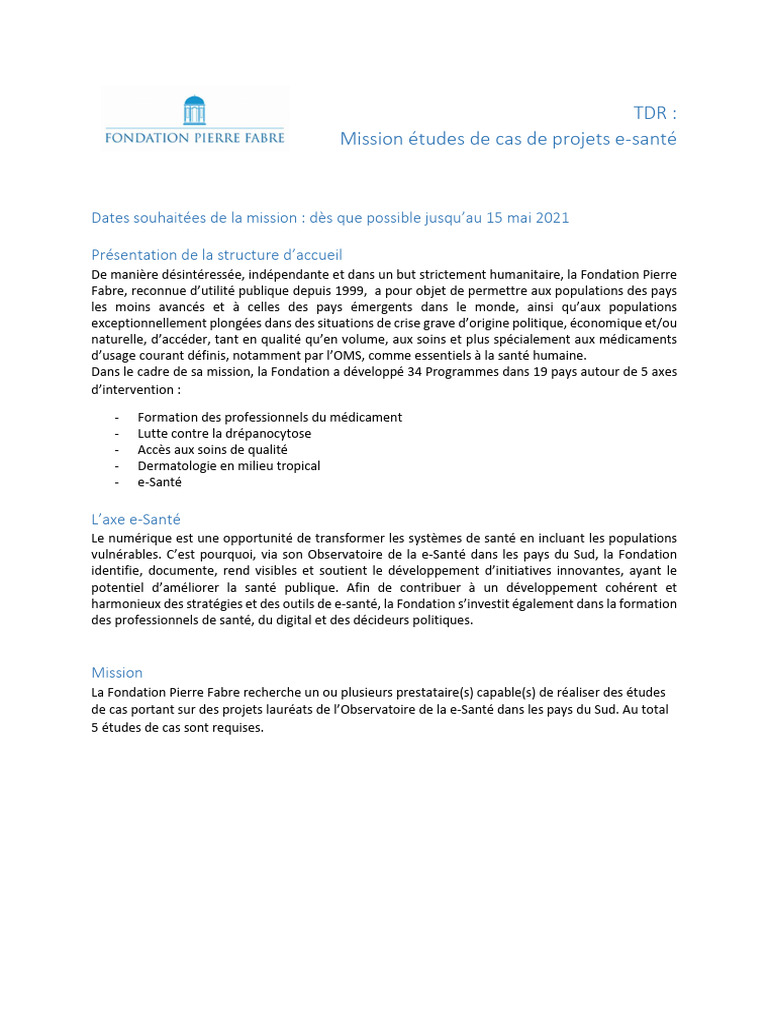 FONDATION PIERRE FABRE

TDR :
Mission études de cas de projets e-santé

Dates souhaitées de la mission : dès que possible jusqu'au 15 mai 2021

Présentation de la structure d'accueil
De manière désintéressée, indépendante et dans un but strictement humanitaire, la Fondation Pierre Fabre, reconnue d'utilité publique depuis 1999, a pour objet de permettre aux populations des pays les moins avancés et à celles des pays émergents dans le monde, ainsi qu'aux populations exceptionnellement plongées dans des situations de crise grave d'origine politique, économique et/ou naturelle, d'accéder, tant en qualité qu'en volume, aux soins et plus spécialement aux médicaments d'usage courant définis, notamment par l'OMS, comme essentiels à la santé humaine.
Dans le cadre de sa mission, la Fondation a développé 34 Programmes dans 19 pays autour de 5 axes d'intervention :

- Formation des professionnels du médicament
- Lutte contre la drépanocytose
- Accès aux soins de qualité
- Dermatologie en milieu tropical
- e-Santé

L'axe e-Santé
Le numérique est une opportunité de transformer les systèmes de santé en incluant les populations vulnérables. C'est pourquoi, via son Observatoire de la e-Santé dans les pays du Sud, la Fondation identifie, documente, rend visibles et soutient le développement d'initiatives innovantes, ayant le potentiel d'améliorer la santé publique. Afin de contribuer à un développement cohérent et harmonieux des stratégies et des outils de e-santé, la Fondation s'investit également dans la formation des professionnels de santé, du digital et des décideurs politiques.

Mission
La Fondation Pierre Fabre recherche un ou plusieurs prestataire(s) capable(s) de réaliser des études de cas portant sur des projets lauréats de l'Observatoire de la e-Santé dans les pays du Sud. Au total 5 études de cas sont requises.